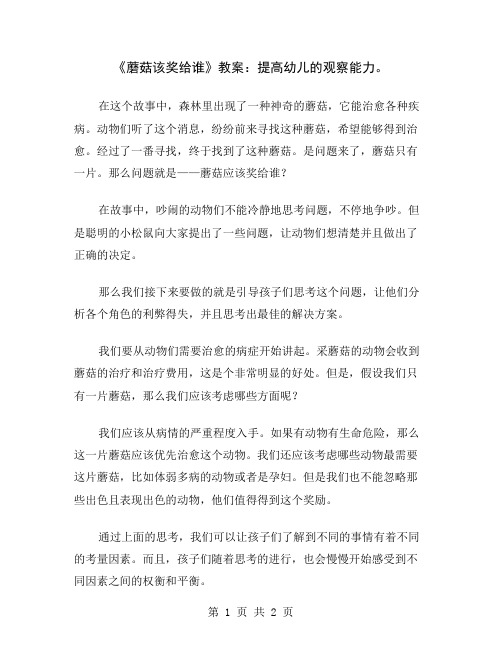 《蘑菇该奖给谁》教案：提高幼儿的观察能力。

在这个故事中，森林里出现了一种神奇的蘑菇，它能治愈各种疾病。动物们听了这个消息，纷纷前来寻找这种蘑菇，希望能够得到治愈。经过了一番寻找，终于找到了这种蘑菇。是问题来了，蘑菇只有一片。那么问题就是——蘑菇应该奖给谁？

在故事中，吵闹的动物们不能冷静地思考问题，不停地争吵。但是聪明的小松鼠向大家提出了一些问题，让动物们想清楚并且做出了正确的决定。

那么我们接下来要做的就是引导孩子们思考这个问题，让他们分析各个角色的利弊得失，并且思考出最佳的解决方案。

我们要从动物们需要治愈的病症开始讲起。采蘑菇的动物会收到蘑菇的治疗和治疗费用，这是个非常明显的好处。但是，假设我们只有一片蘑菇，那么我们应该考虑哪些方面呢？

我们应该从病情的严重程度入手。如果有动物有生命危险，那么这一片蘑菇应该优先治愈这个动物。我们还应该考虑哪些动物最需要这片蘑菇，比如体弱多病的动物或者是孕妇。但是我们也不能忽略那些出色且表现出色的动物，他们值得得到这个奖励。

通过上面的思考，我们可以让孩子们了解到不同的事情有着不同的考量因素。而且，孩子们随着思考的进行，也会慢慢开始感受到不同因素之间的权衡和平衡。

第 1 页 共 2 页